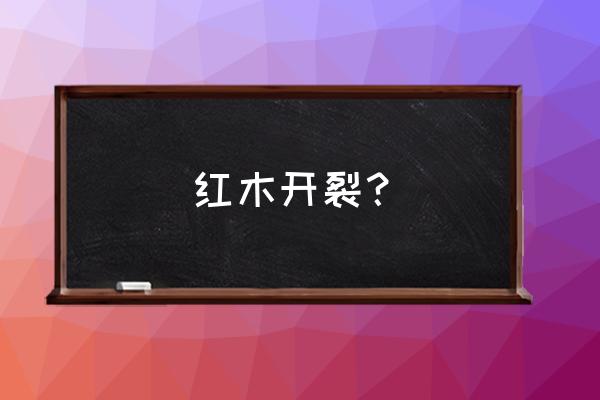 红木开裂？